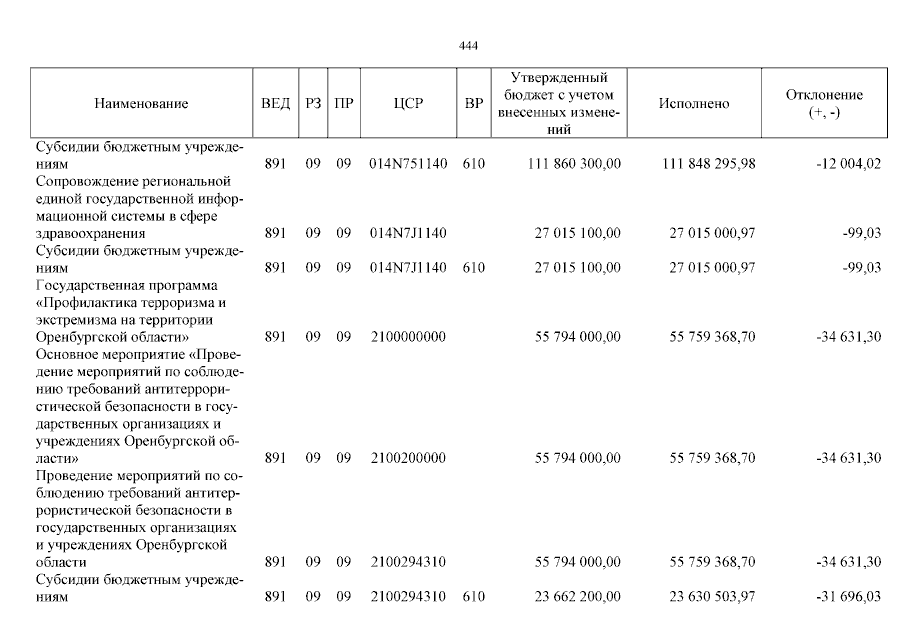 444

| Наименование | ВЕД | РЗ | ПР | ЦСР | ВР | Утвержденный бюджет с учетом внесенных изменений | Исполнено | Отклонение (+, -) |
|---|---|---|---|---|---|---|---|---|
| Субсидии бюджетным учреждениям | 891 | 09 | 09 | 014N751140 | 610 | 111 860 300,00 | 111 848 295,98 | -12 004,02 |
| Сопровождение региональной единой государственной информационной системы в сфере здравоохранения | 891 | 09 | 09 | 014N7J1140 | | 27 015 100,00 | 27 015 000,97 | -99,03 |
| Субсидии бюджетным учреждениям | 891 | 09 | 09 | 014N7J1140 | 610 | 27 015 100,00 | 27 015 000,97 | -99,03 |
| Государственная программа «Профилактика терроризма и экстремизма на территории Оренбургской области» | 891 | 09 | 09 | 2100000000 | | 55 794 000,00 | 55 759 368,70 | -34 631,30 |
| Основное мероприятие «Проведение мероприятий по соблюдению требований антитеррористической безопасности в государственных организациях и учреждениях Оренбургской области» | 891 | 09 | 09 | 2100200000 | | 55 794 000,00 | 55 759 368,70 | -34 631,30 |
| Проведение мероприятий по соблюдению требований антитеррористической безопасности в государственных организациях и учреждениях Оренбургской области | 891 | 09 | 09 | 2100294310 | | 55 794 000,00 | 55 759 368,70 | -34 631,30 |
| Субсидии бюджетным учреждениям | 891 | 09 | 09 | 2100294310 | 610 | 23 662 200,00 | 23 630 503,97 | -31 696,03 |